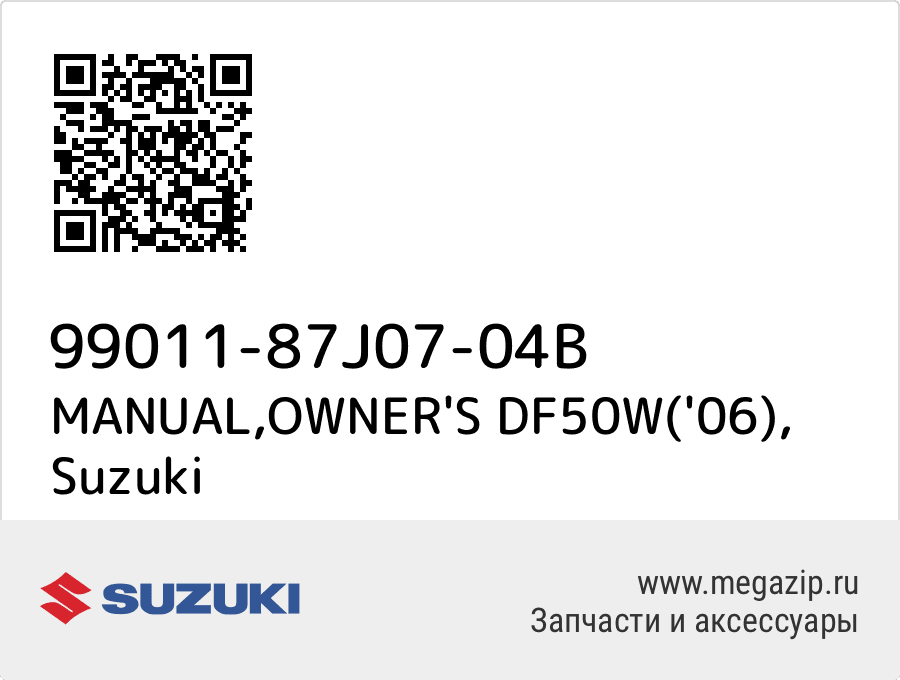 99011-87J07-04B
MANUAL,OWNER'S DF50W('06), Suzuki

SUZUKI

www.megazip.ru
Запчасти и аксессуары